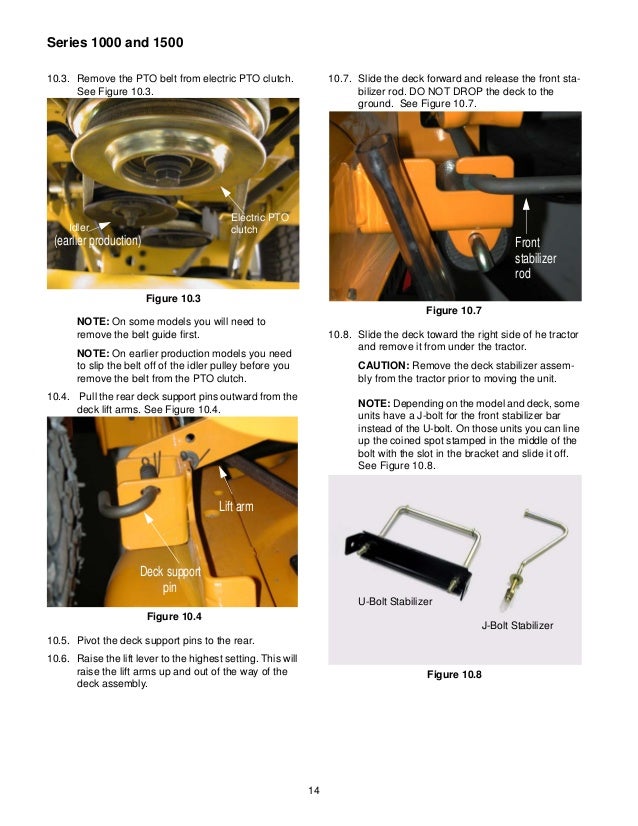 Series 1000 and 1500

10.3. Remove the PTO belt from electric PTO clutch. See Figure 10.3.

Idler
(earlier production)

Electric PTO clutch

Figure 10.3

NOTE: On some models you will need to remove the belt guide first.

NOTE: On earlier production models you need to slip the belt off of the idler pulley before you remove the belt from the PTO clutch.

10.4. Pull the rear deck support pins outward from the deck lift arms. See Figure 10.4.

Lift arm

Deck support pin

Figure 10.4

10.5. Pivot the deck support pins to the rear.

10.6. Raise the lift lever to the highest setting. This will raise the lift arms up and out of the way of the deck assembly.

10.7. Slide the deck forward and release the front stabilizer rod. DO NOT DROP the deck to the ground. See Figure 10.7.

Front stabilizer rod

Figure 10.7

10.8. Slide the deck toward the right side of he tractor and remove it from under the tractor.

CAUTION: Remove the deck stabilizer assembly from the tractor prior to moving the unit.

NOTE: Depending on the model and deck, some units have a J-bolt for the front stabilizer bar instead of the U-bolt. On those units you can line up the coined spot stamped in the middle of the bolt with the slot in the bracket and slide it off. See Figure 10.8.

U-Bolt Stabilizer

J-Bolt Stabilizer

Figure 10.8

14